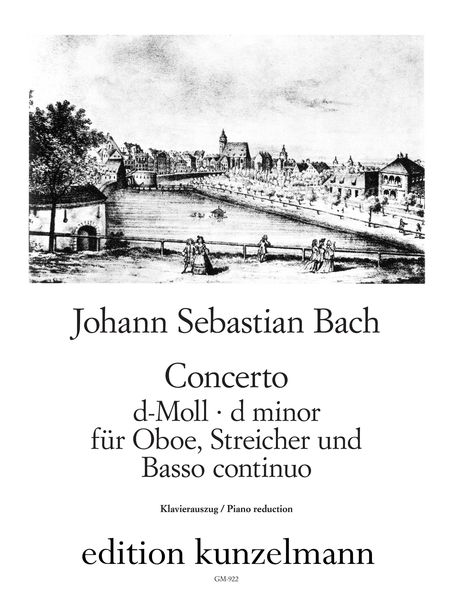 Johann Sebastian Bach

Concerto
d-Moll · d minor
für Oboe, Streicher und
Basso continuo

Klavierauszug / Piano reduction

edition kunzelmann

GM-922